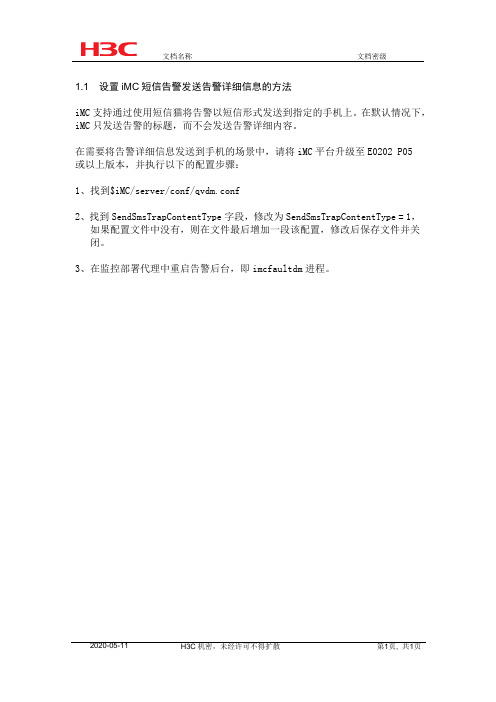 H3C 文档名称 文档密级

1.1 设置 iMC 短信告警发送告警详细信息的方法

iMC 支持通过使用短信猫将告警以短信形式发送到指定的手机上。在默认情况下，iMC 只发送告警的标题，而不会发送告警详细内容。

在需要将告警详细信息发送到手机的场景中，请将 iMC 平台升级至 E0202 P05 或以上版本，并执行以下的配置步骤：

1、找到$iMC/server/conf/qvdm.conf

2、找到 SendSmsTrapContentType 字段，修改为 SendSmsTrapContentType = 1，如果配置文件中没有，则在文件最后增加一段该配置，修改后保存文件并关闭。

3、在监控部署代理中重启告警后台，即 imcfaultdm 进程。

2020-05-11 H3C 机密，未经许可不得扩散 第1页，共1页